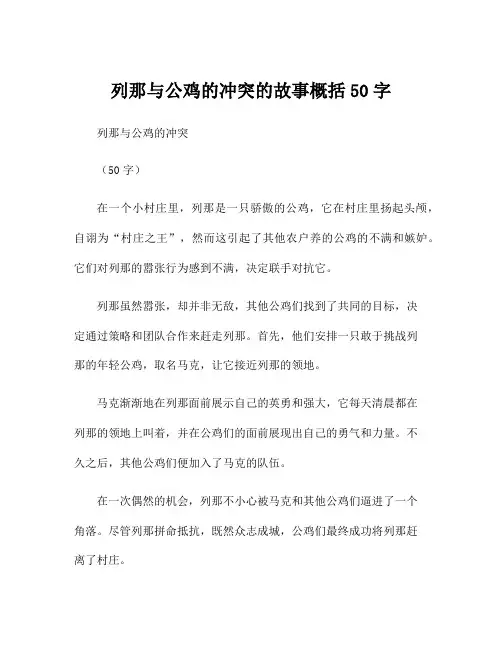 列那与公鸡的冲突的故事概括50字

列那与公鸡的冲突

（50字）

在一个小村庄里，列那是一只骄傲的公鸡，它在村庄里扬起头颅，自诩为“村庄之王”，然而这引起了其他农户养的公鸡的不满和嫉妒。它们对列那的嚣张行为感到不满，决定联手对抗它。

列那虽然嚣张，却并非无敌，其他公鸡们找到了共同的目标，决定通过策略和团队合作来赶走列那。首先，他们安排一只敢于挑战列那的年轻公鸡，取名马克，让它接近列那的领地。

马克渐渐地在列那面前展示自己的英勇和强大，它每天清晨都在列那的领地上叫着，并在公鸡们的面前展现出自己的勇气和力量。不久之后，其他公鸡们便加入了马克的队伍。

在一次偶然的机会，列那不小心被马克和其他公鸡们逼进了一个角落。尽管列那拼命抵抗，既然众志成城，公鸡们最终成功将列那赶离了村庄。